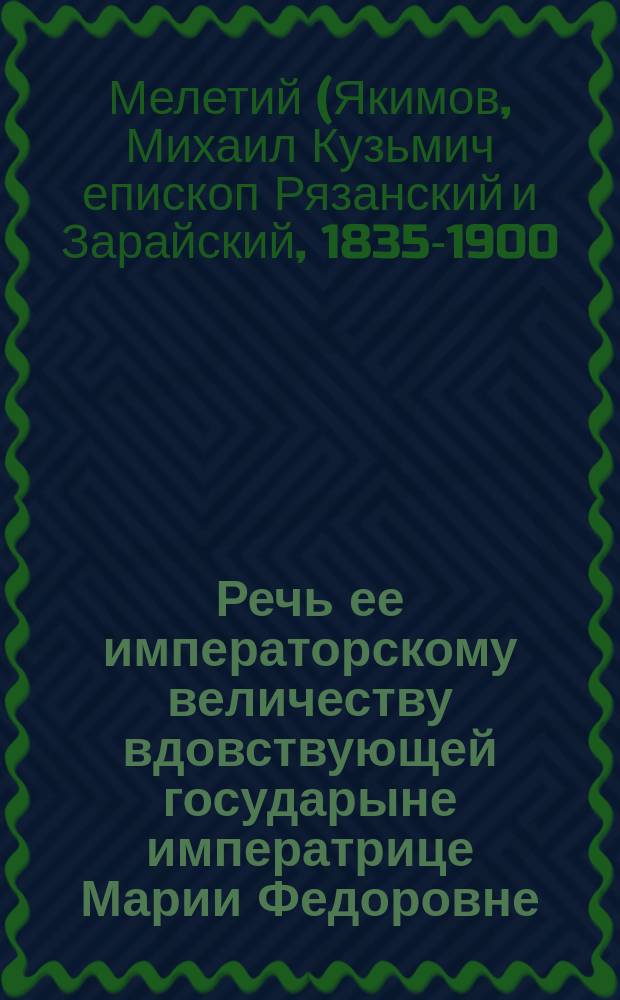 Мелетий (Якимов, Михаил Кузьмич епископ Рязанский и Зарайский, 1835-1900

Речь ее императорскому величеству вдовствующей государыне императрице Марии Федоровне